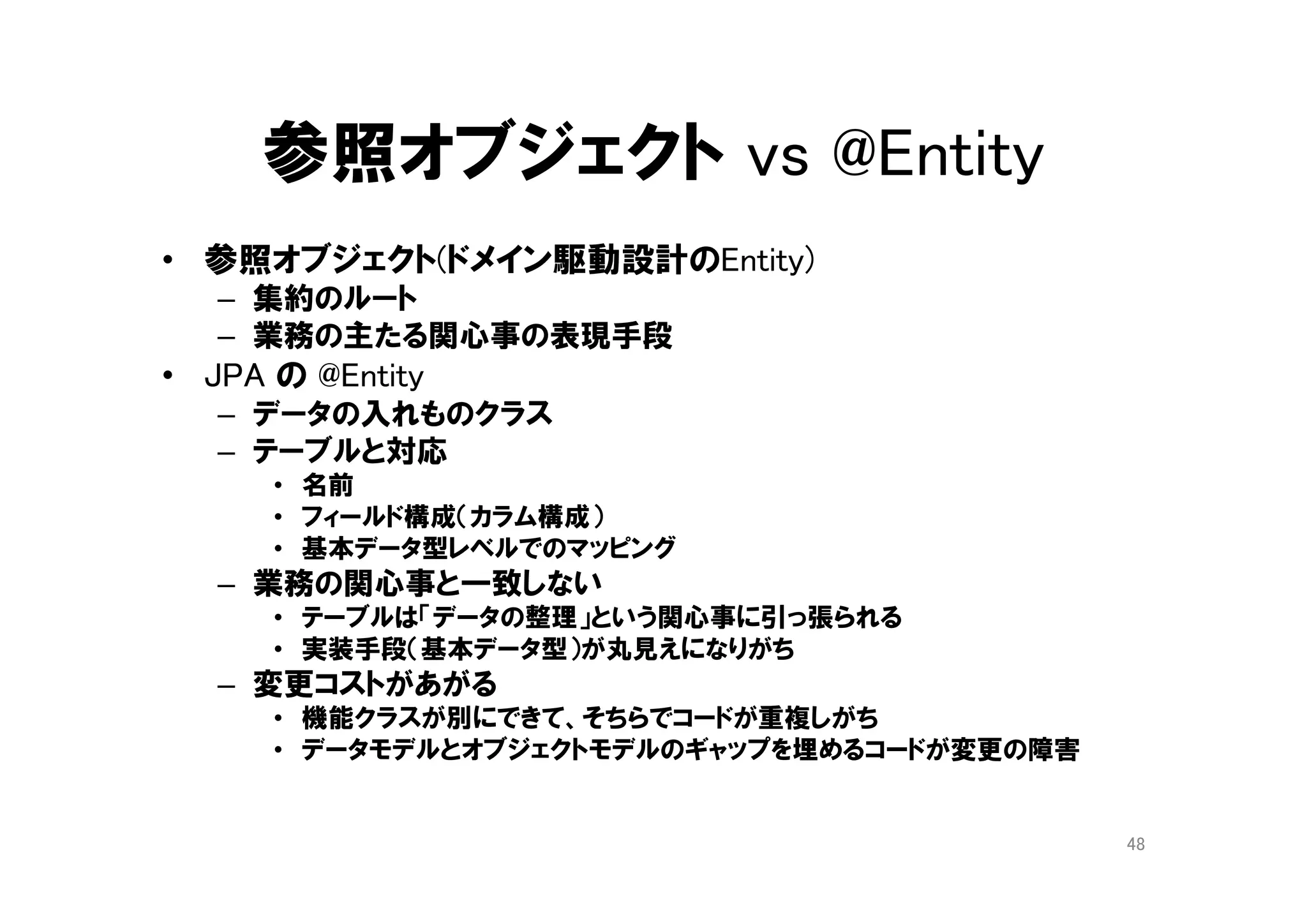 参照オブジェクト vs @Entity

• 参照オブジェクト(ドメイン駆動設計のEntity)
- 集約のルート
- 業務の主たる関心事の表現手段
• JPA の @Entity
- データの入れものクラス
- テーブルと対応
• 名前
• フィールド構成(カラム構成)
• 基本データ型レベルでのマッピング
- 業務の関心事と一致しない
• テーブルは「データの整理」という関心事に引っ張られる
• 実装手段(基本データ型)が丸見えになりがち
- 変更コストがあがる
• 機能クラスが別にできて、そちらでコードが重複しがち
• データモデルとオブジェクトモデルのギャップを埋めるコードが変更の障害

48